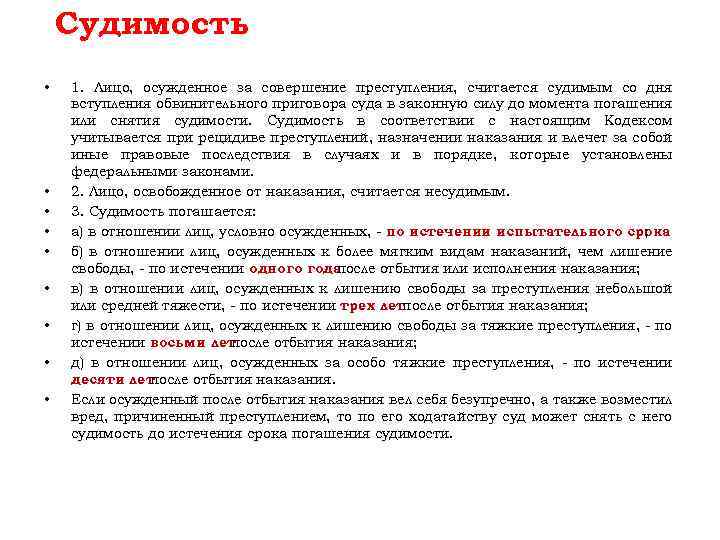 Судимость

• 1. Лицо, осужденное за совершение преступления, считается судимым со дня вступления обвинительного приговора суда в законную силу до момента погашения или снятия судимости. Судимость в соответствии с настоящим Кодексом учитывается при рецидиве преступлений, назначении наказания и влечет за собой иные правовые последствия в случаях и в порядке, которые установлены федеральными законами.

• 2. Лицо, освобожденное от наказания, считается несудимым.

• 3. Судимость погашается:

• а) в отношении лиц, условно осужденных, - по истечении испытательного срока

• б) в отношении лиц, осужденных к более мягким видам наказаний, чем лишение свободы, - по истечении одного годапосле отбытия или исполнения наказания;

• в) в отношении лиц, осужденных к лишению свободы за преступления небольшой или средней тяжести, - по истечении трех летпосле отбытия наказания;

• г) в отношении лиц, осужденных к лишению свободы за тяжкие преступления, - по истечении восьми летпосле отбытия наказания;

• д) в отношении лиц, осужденных за особо тяжкие преступления, - по истечении десяти летпосле отбытия наказания.

• Если осужденный после отбытия наказания вел себя безупречно, а также возместил вред, причиненный преступлением, то по его ходатайству суд может снять с него судимость до истечения срока погашения судимости.